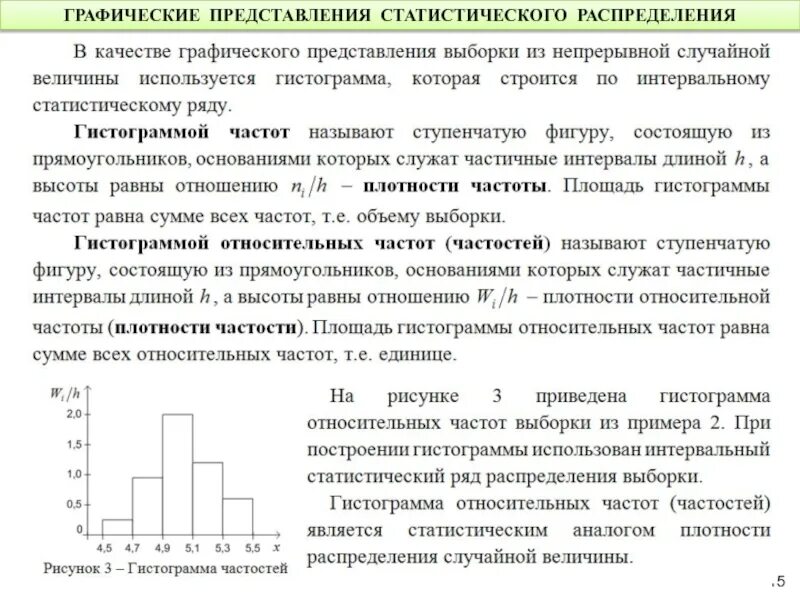 ГРАФИЧЕСКИЕ ПРЕДСТАВЛЕНИЯ СТАТИСТИЧЕСКОГО РАСПРЕДЕЛЕНИЯ

В качестве графического представления выборки из непрерывной случайной величины используется гистограмма, которая строится по интервальному статистическому ряду.

Гистограммой частот называют ступенчатую фигуру, состоящую из прямоугольников, основаниями которых служат частичные интервалы длиной $h$, а высоты равны отношению $n_i/h$ – плотности частоты. Площадь гистограммы частот равна сумме всех частот, т.е. объему выборки.

Гистограммой относительных частот (частостей) называют ступенчатую фигуру, состоящую из прямоугольников, основаниями которых служат частичные интервалы длиной $h$, а высоты равны отношению $W_i/h$ – плотности относительной частоты (плотности частости). Площадь гистограммы относительных частот равна сумме всех относительных частот, т.е. единице.

$W_i/h$
2,0
1,5
1,0
0,5
0
4,5 4,7 4,9 5,1 5,3 5,5 $x$

Рисунок 3 – Гистограмма частостей

На рисунке 3 приведена гистограмма относительных частот выборки из примера 2. При построении гистограммы использован интервальный статистический ряд распределения выборки.

Гистограмма относительных частот (частостей) является статистическим аналогом плотности распределения случайной величины.

.5